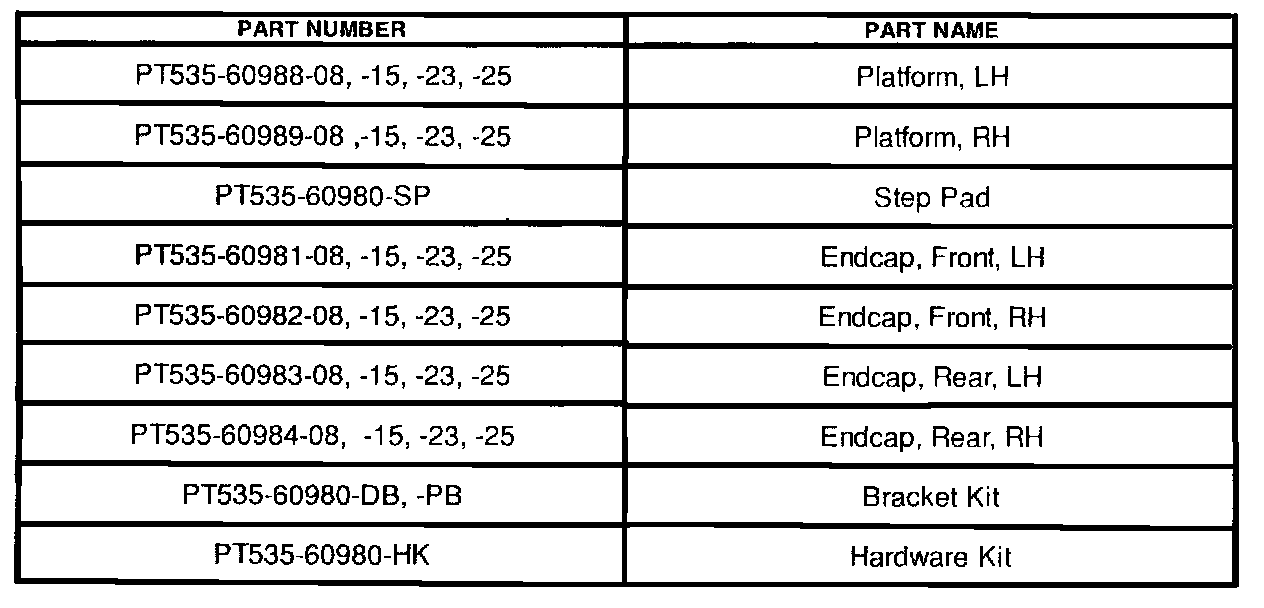 | PART NUMBER | PART NAME |
|---|---|
| PT535-60988-08, -15, -23, -25 | Platform, LH |
| PT535-60989-08 ,-15, -23, -25 | Platform, RH |
| PT535-60980-SP | Step Pad |
| PT535-60981-08, -15, -23, -25 | Endcap, Front, LH |
| PT535-60982-08, -15, -23, -25 | Endcap, Front, RH |
| PT535-60983-08, -15, -23, -25 | Endcap, Rear, LH |
| PT535-60984-08, -15, -23, -25 | Endcap, Rear, RH |
| PT535-60980-DB, -PB | Bracket Kit |
| PT535-60980-HK | Hardware Kit |